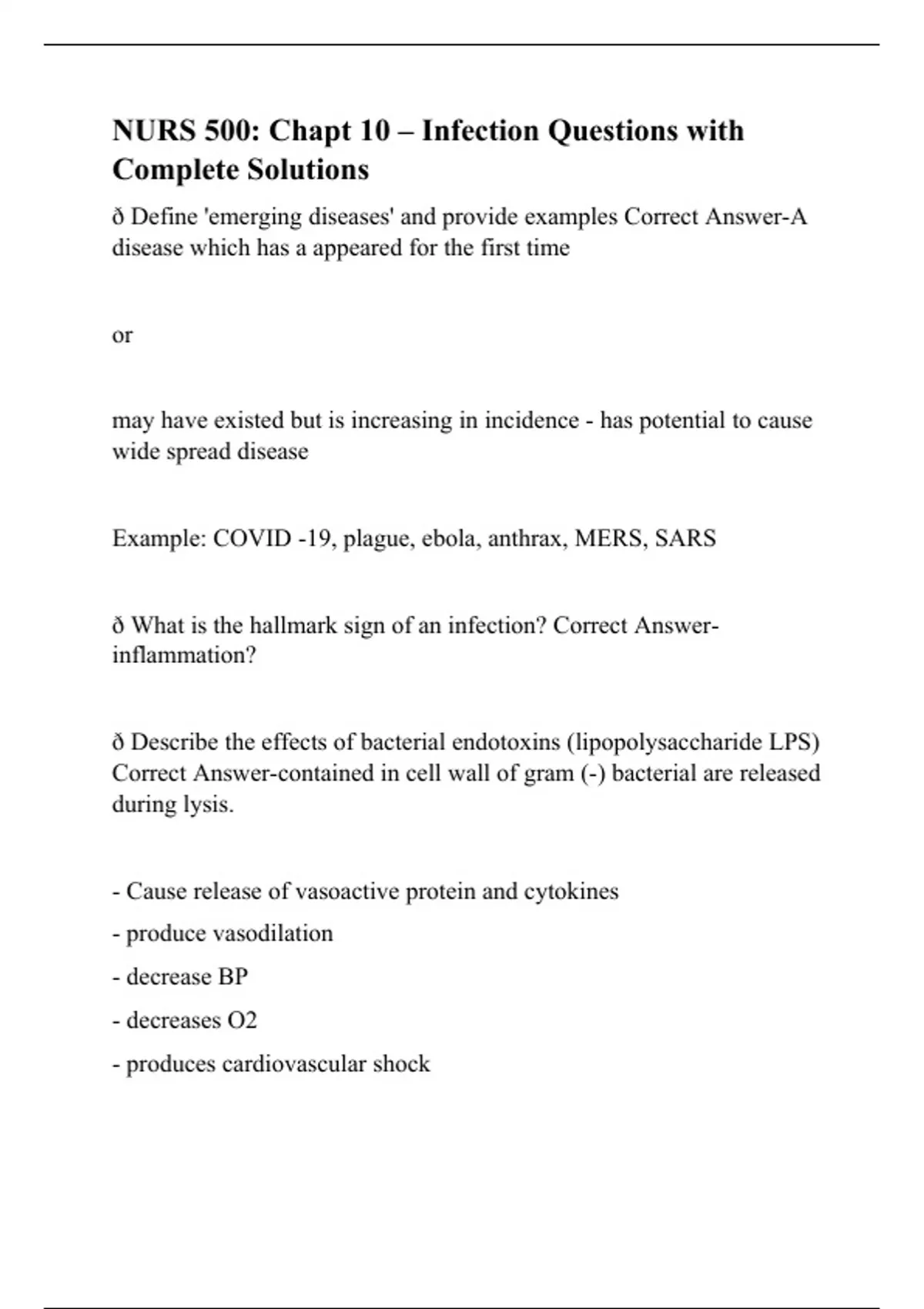 NURS 500: Chapt 10 – Infection Questions with Complete Solutions

ð Define 'emerging diseases' and provide examples Correct Answer-A disease which has a appeared for the first time

or

may have existed but is increasing in incidence - has potential to cause wide spread disease

Example: COVID -19, plague, ebola, anthrax, MERS, SARS

ð What is the hallmark sign of an infection? Correct Answer-inflammation?

ð Describe the effects of bacterial endotoxins (lipopolysaccharide LPS) Correct Answer-contained in cell wall of gram (-) bacterial are released during lysis.

- Cause release of vasoactive protein and cytokines
- produce vasodilation
- decrease BP
- decreases O2
- produces cardiovascular shock